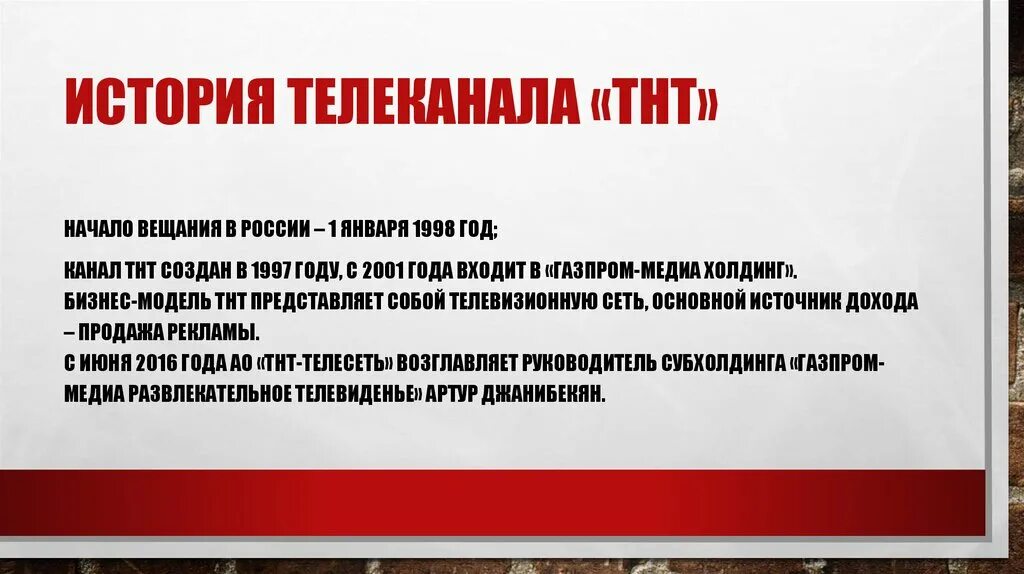 ИСТОРИЯ ТЕЛЕКАНАЛА «ТНТ»

НАЧАЛО ВЕЩАНИЯ В РОССИИ – 1 ЯНВАРЯ 1998 ГОД;

КАНАЛ ТНТ СОЗДАН В 1997 ГОДУ, С 2001 ГОДА ВХОДИТ В «ГАЗПРОМ-МЕДИА ХОЛДИНГ».
БИЗНЕС-МОДЕЛЬ ТНТ ПРЕДСТАВЛЯЕТ СОБОЙ ТЕЛЕВИЗИОННУЮ СЕТЬ, ОСНОВНОЙ ИСТОЧНИК ДОХОДА – ПРОДАЖА РЕКЛАМЫ.
С ИЮНЯ 2016 ГОДА АО «ТНТ-ТЕЛЕСЕТЬ» ВОЗГЛАВЛЯЕТ РУКОВОДИТЕЛЬ СУБХОЛДИНГА «ГАЗПРОМ-МЕДИА РАЗВЛЕКАТЕЛЬНОЕ ТЕЛЕВИДЕНЬЕ» АРТУР ДЖАНИБЕКЯН.